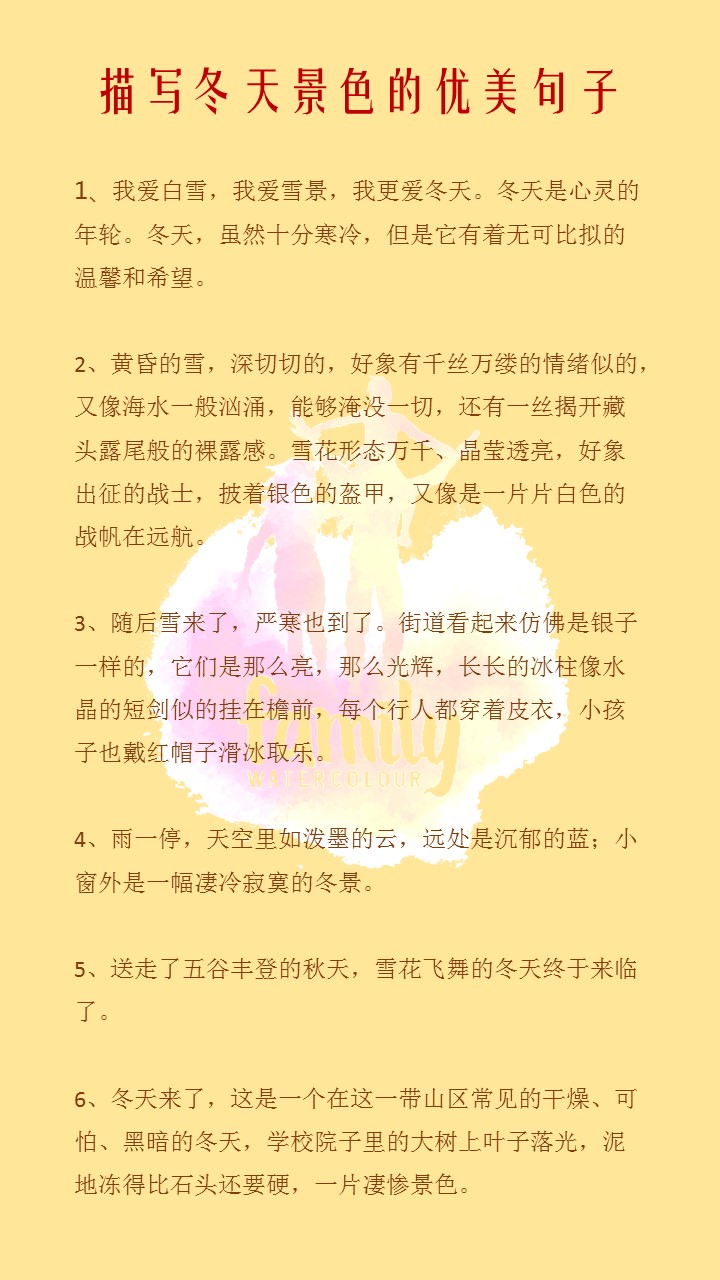 描写冬天景色的优美句子

1、我爱白雪，我爱雪景，我更爱冬天。冬天是心灵的年轮。冬天，虽然十分寒冷，但是它有着无可比拟的温馨和希望。

2、黄昏的雪，深切切的，好象有千丝万缕的情绪似的，又像海水一般汹涌，能够淹没一切，还有一丝揭开藏头露尾般的裸露感。雪花形态万千、晶莹透亮，好象出征的战士，披着银色的盔甲，又像是一片片白色的战帆在远航。

3、随后雪来了，严寒也到了。街道看起来仿佛是银子一样的，它们是那么亮，那么光辉，长长的冰柱像水晶的短剑似的挂在檐前，每个行人都穿着皮衣，小孩子也戴红帽子滑冰取乐。

family
WATERCOLOUR

4、雨一停，天空里如泼墨的云，远处是沉郁的蓝；小窗外是一幅凄冷寂寞的冬景。

5、送走了五谷丰登的秋天，雪花飞舞的冬天终于来临了。

6、冬天来了，这是一个在这一带山区常见的干燥、可怕、黑暗的冬天，学校院子里的大树上叶子落光，泥地冻得比石头还要硬，一片凄惨景色。